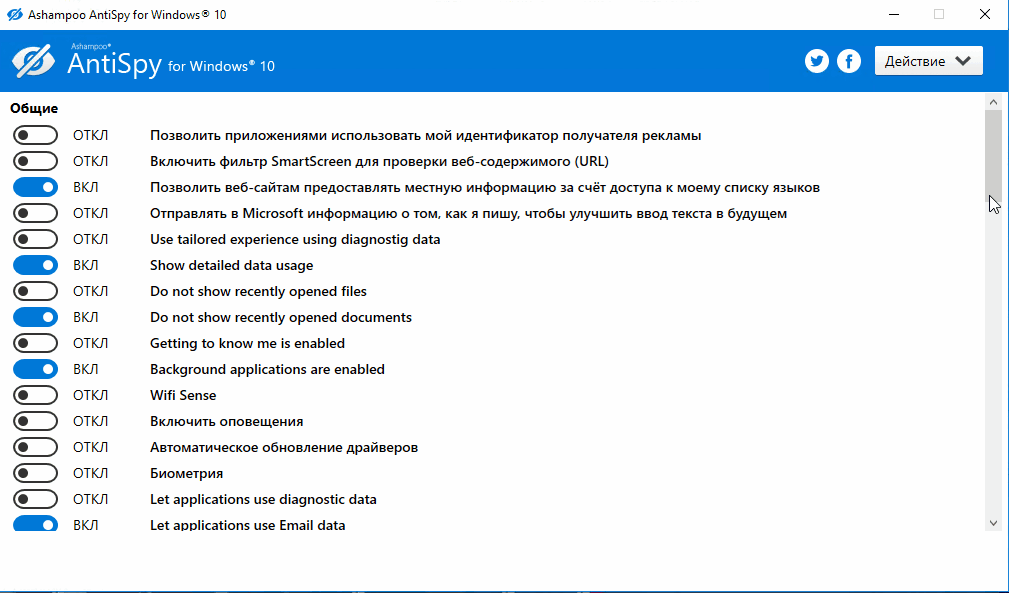 Ashampoo AntiSpy for Windows® 10

Ashampoo®
AntiSpy for Windows® 10

Действие

Общие

ОТКЛ Позволить приложениями использовать мой идентификатор получателя рекламы
ОТКЛ Включить фильтр SmartScreen для проверки веб-содержимого (URL)
ВКЛ Позволить веб-сайтам предоставлять местную информацию за счёт доступа к моему списку языков
ОТКЛ Отправлять в Microsoft информацию о том, как я пишу, чтобы улучшить ввод текста в будущем
ОТКЛ Use tailored experience using diagnostig data
ВКЛ Show detailed data usage
ОТКЛ Do not show recently opened files
ВКЛ Do not show recently opened documents
ОТКЛ Getting to know me is enabled
ВКЛ Background applications are enabled
ОТКЛ Wifi Sense
ОТКЛ Включить оповещения
ОТКЛ Автоматическое обновление драйверов
ОТКЛ Биометрия
ОТКЛ Let applications use diagnostic data
ВКЛ Let applications use Email data